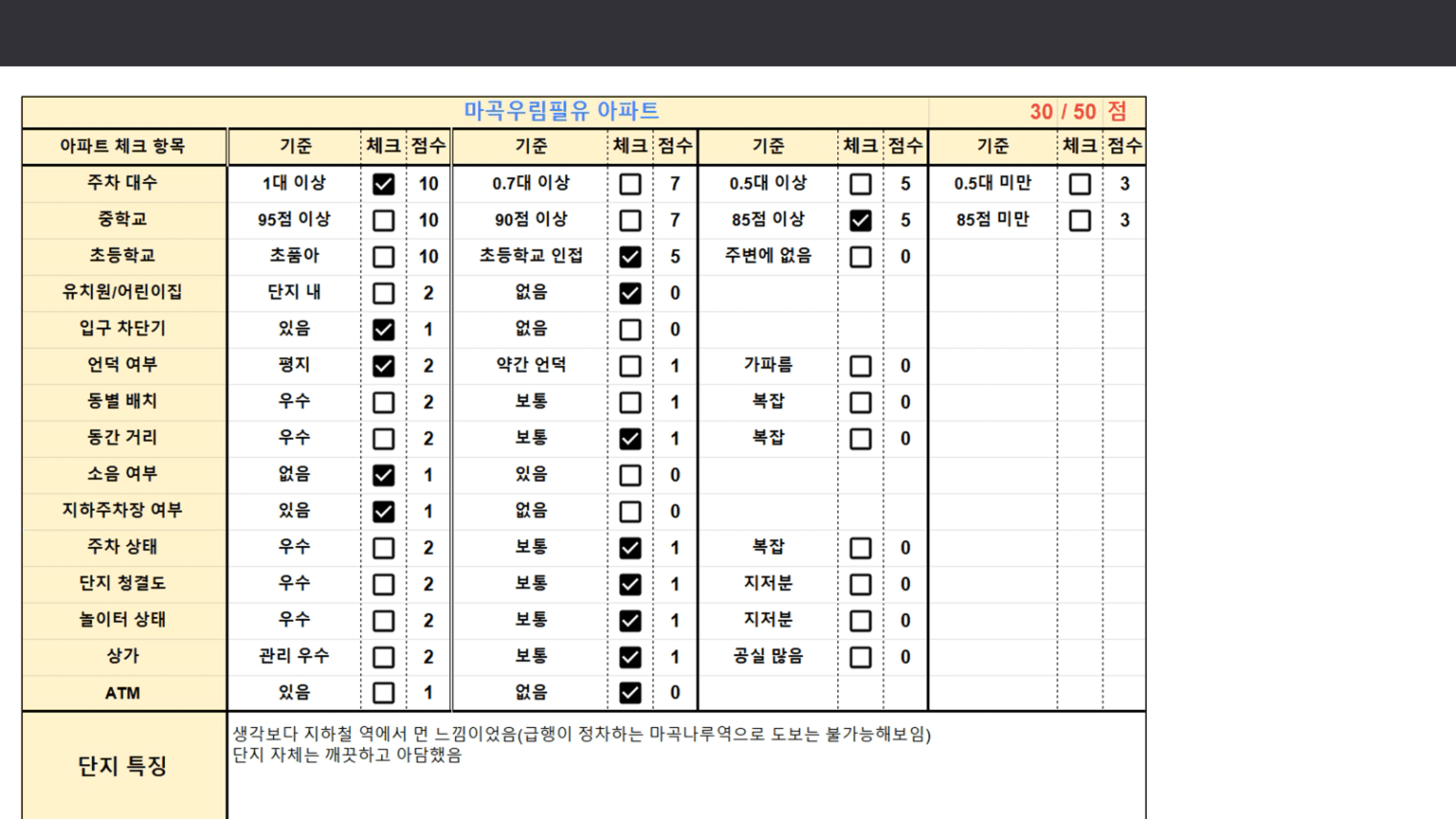 마곡우림필유 아파트 30 / 50 점

| 아파트 체크 항목 | 기준 | 체크 | 점수 | 기준 | 체크 | 점수 | 기준 | 체크 | 점수 | 기준 | 체크 | 점수 |
|---|---|---|---|---|---|---|---|---|---|---|---|---|
| 주차 대수 | 1대 이상 | ☑ | 10 | 0.7대 이상 | ☐ | 7 | 0.5대 이상 | ☐ | 5 | 0.5대 미만 | ☐ | 3 |
| 중학교 | 95점 이상 | ☐ | 10 | 90점 이상 | ☐ | 7 | 85점 이상 | ☑ | 5 | 85점 미만 | ☐ | 3 |
| 초등학교 | 초품아 | ☐ | 10 | 초등학교 인접 | ☑ | 5 | 주변에 없음 | ☐ | 0 | | | |
| 유치원/어린이집 | 단지 내 | ☐ | 2 | 없음 | ☑ | 0 | | | | | | |
| 입구 차단기 | 있음 | ☑ | 1 | 없음 | ☐ | 0 | | | | | | |
| 언덕 여부 | 평지 | ☑ | 2 | 약간 언덕 | ☐ | 1 | 가파름 | ☐ | 0 | | | |
| 동별 배치 | 우수 | ☐ | 2 | 보통 | ☐ | 1 | 복잡 | ☐ | 0 | | | |
| 동간 거리 | 우수 | ☐ | 2 | 보통 | ☑ | 1 | 복잡 | ☐ | 0 | | | |
| 소음 여부 | 없음 | ☑ | 1 | 있음 | ☐ | 0 | | | | | | |
| 지하주차장 여부 | 있음 | ☑ | 1 | 없음 | ☐ | 0 | | | | | | |
| 주차 상태 | 우수 | ☐ | 2 | 보통 | ☑ | 1 | 복잡 | ☐ | 0 | | | |
| 단지 청결도 | 우수 | ☐ | 2 | 보통 | ☑ | 1 | 지저분 | ☐ | 0 | | | |
| 놀이터 상태 | 우수 | ☐ | 2 | 보통 | ☑ | 1 | 지저분 | ☐ | 0 | | | |
| 상가 | 관리 우수 | ☐ | 2 | 보통 | ☑ | 1 | 공실 많음 | ☐ | 0 | | | |
| ATM | 있음 | ☐ | 1 | 없음 | ☑ | 0 | | | | | | |

단지 특징

생각보다 지하철 역에서 먼 느낌이었음(급행이 정차하는 마곡나루역으로 도보는 불가능해보임)
단지 자체는 깨끗하고 아담했음